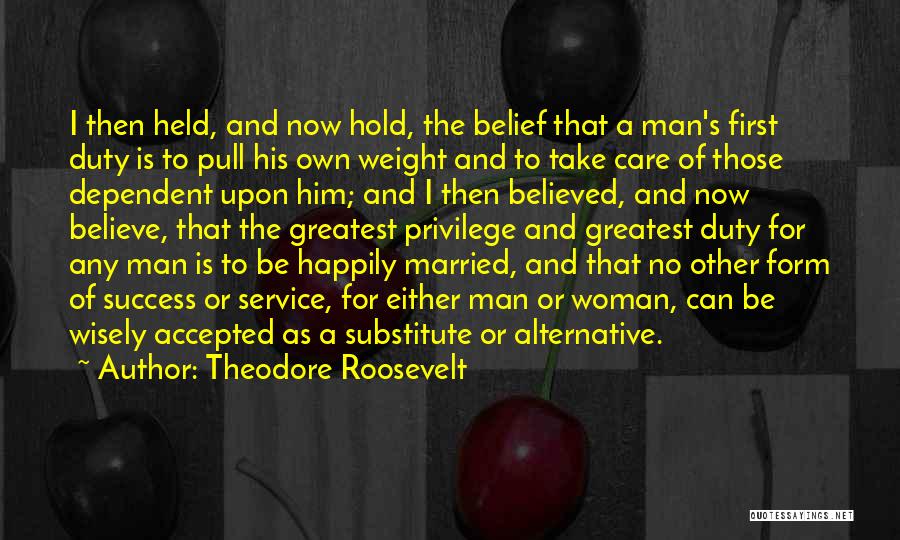 I then held, and now hold, the belief that a man's first duty is to pull his own weight and to take care of those dependent upon him; and I then believed, and now believe, that the greatest privilege and greatest duty for any man is to be happily married, and that no other form of success or service, for either man or woman, can be wisely accepted as a substitute or alternative.

~ Author: Theodore Roosevelt

QUOTESSAYINGS.NET